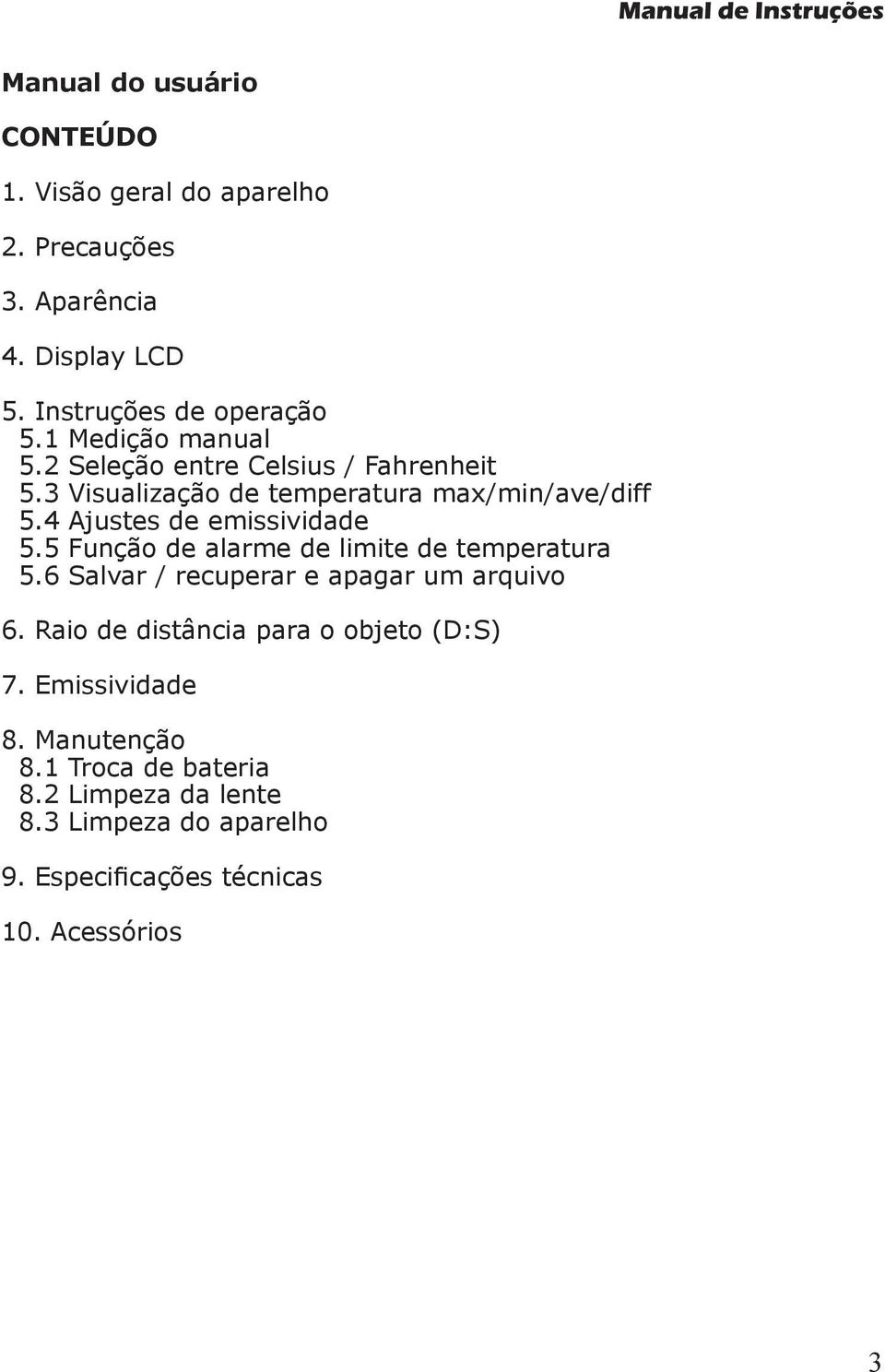 Manual de Instruções

Manual do usuário

CONTEÚDO

1. Visão geral do aparelho

2. Precauções

3. Aparência

4. Display LCD

5. Instruções de operação
5.1 Medição manual
5.2 Seleção entre Celsius / Fahrenheit
5.3 Visualização de temperatura max/min/ave/diff
5.4 Ajustes de emissividade
5.5 Função de alarme de limite de temperatura
5.6 Salvar / recuperar e apagar um arquivo

6. Raio de distância para o objeto (D:S)

7. Emissividade

8. Manutenção
8.1 Troca de bateria
8.2 Limpeza da lente
8.3 Limpeza do aparelho

9. Especificações técnicas

10. Acessórios

3